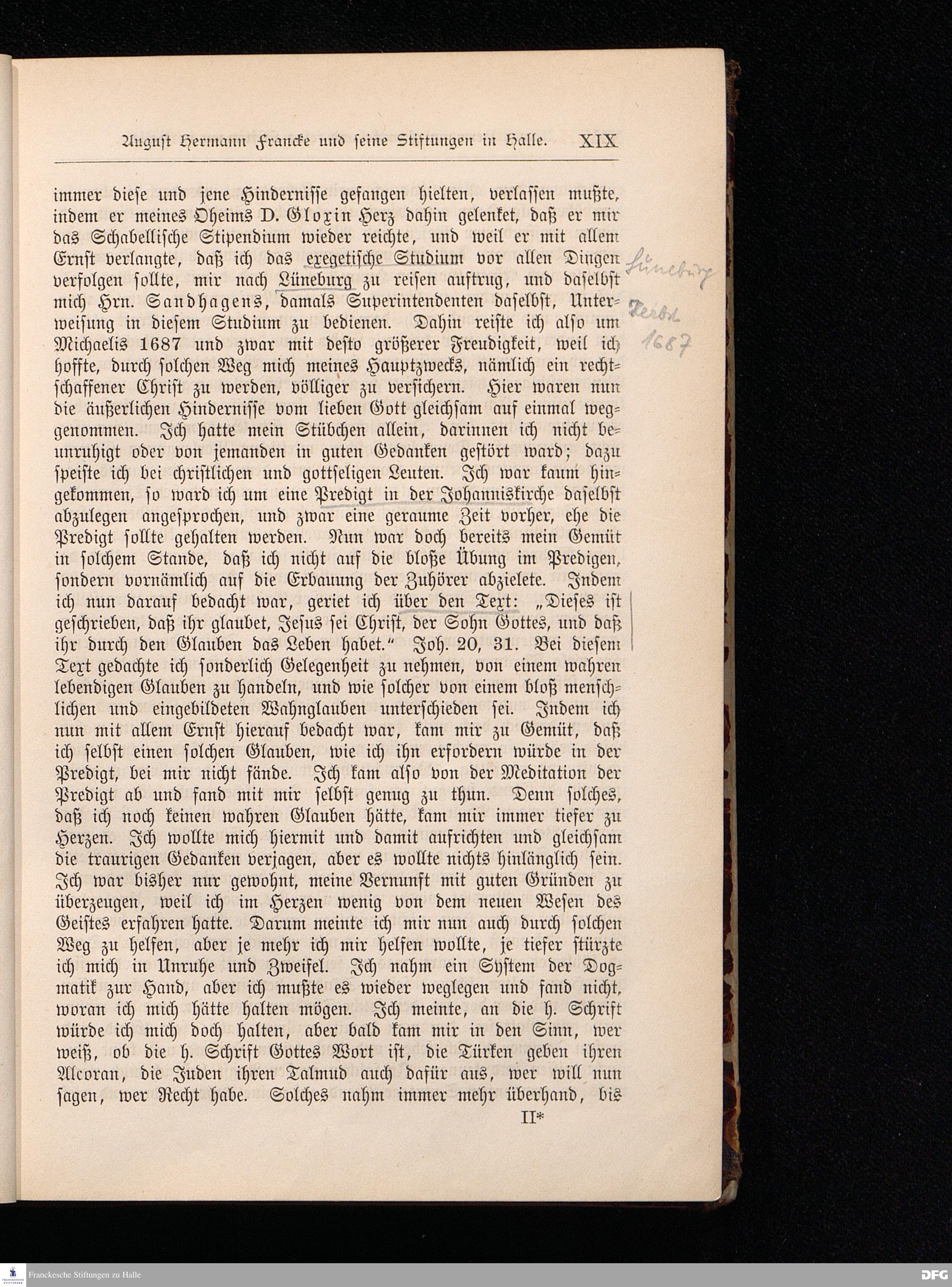 August Hermann Francke und seine Stiftungen in Halle. XIX

immer diese und jene Hindernisse gefangen hielten, verlassen mußte, indem er meines Oheims D. Gloxin Herz dahin gelenket, daß er mir das Schabellische Stipendium wieder reichte, und weil er mit allem Ernst verlangte, daß ich das exegetische Studium vor allen Dingen verfolgen sollte, mir nach Lüneburg zu reisen auftrug, und daselbst mich Hrn. Sandhagens, damals Superintendenten daselbst, Unterweisung in diesem Studium zu bedienen. Dahin reiste ich also um Michaelis 1687 und zwar mit desto größerer Freudigkeit, weil ich hoffte, durch solchen Weg mich meines Hauptzwecks, nämlich ein rechtschaffener Christ zu werden, völliger zu versichern. Hier waren nun die äußerlichen Hindernisse vom lieben Gott gleichsam auf einmal weggenommen. Ich hatte mein Stübchen allein, darinnen ich nicht beunruhigt oder von jemanden in guten Gedanken gestört ward; dazu speiste ich bei christlichen und gottseligen Leuten. Ich war kaum hingekommen, so ward ich um eine Predigt in der Johanniskirche daselbst abzulegen angesprochen, und zwar eine geraume Zeit vorher, ehe die Predigt sollte gehalten werden. Nun war doch bereits mein Gemüt in solchem Stande, daß ich nicht auf die bloße Übung im Predigen, sondern vornämlich auf die Erbauung der Zuhörer abzielete. Indem ich nun darauf bedacht war, geriet ich über den Text: „Dieses ist geschrieben, daß ihr glaubet, Jesus sei Christ, der Sohn Gottes, und daß ihr durch den Glauben das Leben habet.“ Joh. 20, 31. Bei diesem Text gedachte ich sonderlich Gelegenheit zu nehmen, von einem wahren lebendigen Glauben zu handeln, und wie solcher von einem bloß menschlichen und eingebildeten Wahnglauben unterschieden sei. Indem ich nun mit allem Ernst hierauf bedacht war, kam mir zu Gemüt, daß ich selbst einen solchen Glauben, wie ich ihn erfordern würde in der Predigt, bei mir nicht fände. Ich kam also von der Meditation der Predigt ab und fand mit mir selbst genug zu thun. Denn solches, daß ich noch keinen wahren Glauben hätte, kam mir immer tiefer zu Herzen. Ich wollte mich hiermit und damit aufrichten und gleichsam die traurigen Gedanken verjagen, aber es wollte nichts hinlänglich sein. Ich war bisher nur gewohnt, meine Vernunft mit guten Gründen zu überzeugen, weil ich im Herzen wenig von dem neuen Wesen des Geistes erfahren hatte. Darum meinte ich mir nun auch durch solchen Weg zu helfen, aber je mehr ich mir helfen wollte, je tiefer stürzte ich mich in Unruhe und Zweifel. Ich nahm ein System der Dogmatik zur Hand, aber ich mußte es wieder weglegen und fand nicht, woran ich mich hätte halten mögen. Ich meinte, an die h. Schrift würde ich mich doch halten, aber bald kam mir in den Sinn, wer weiß, ob die h. Schrift Gottes Wort ist, die Türken geben ihren Alcoran, die Juden ihren Talmud auch dafür aus, wer will nun sagen, wer Recht habe. Solches nahm immer mehr überhand, bis

II*

Lüneburg
Herbst 1687

Franckesche Stiftungen zu Halle
DFG